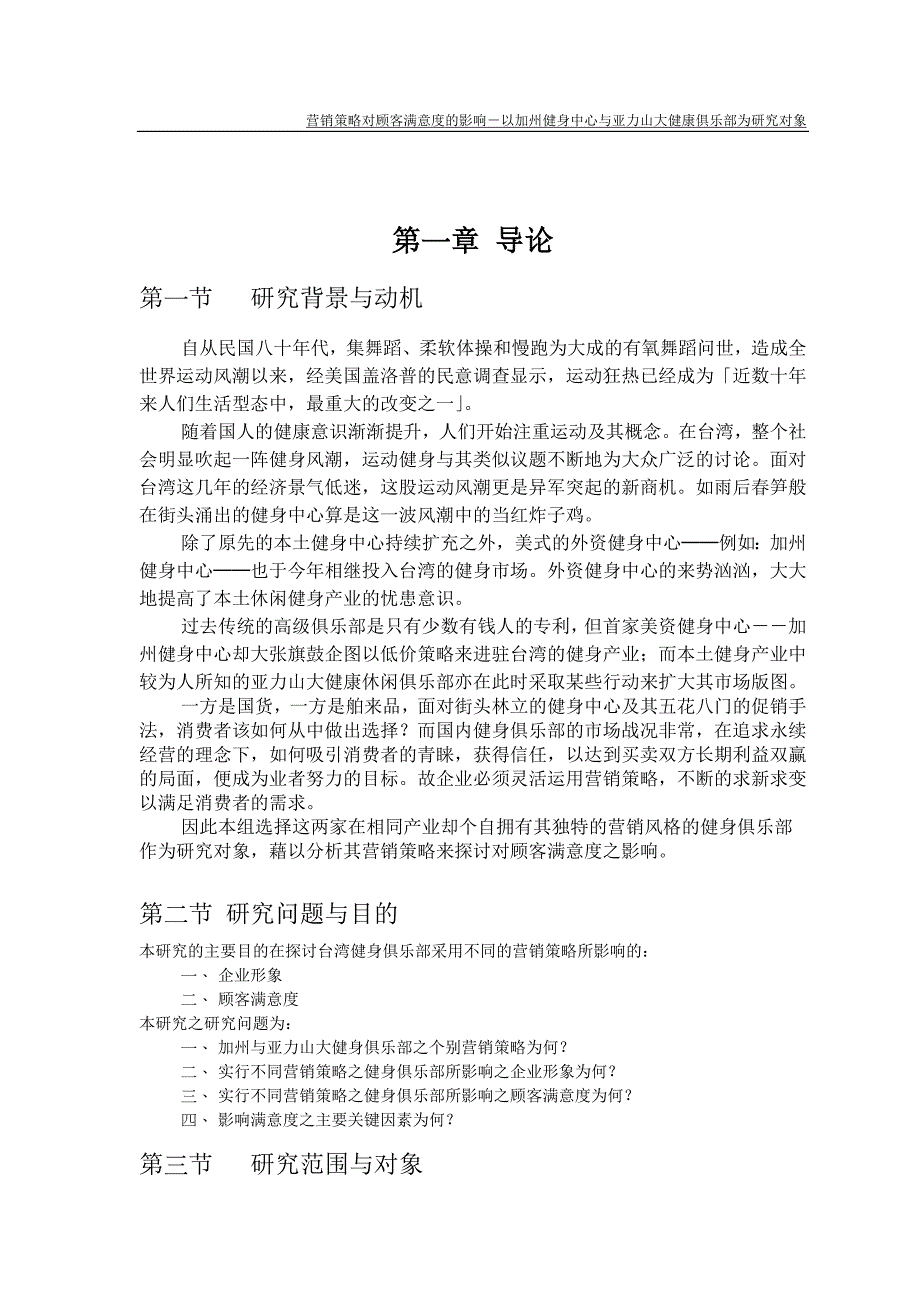 营销策略对顾客满意度的影响－以加州健身中心与亚力山大健康俱乐部为研究对象

第一章 导论

第一节　研究背景与动机

自从民国八十年代，集舞蹈、柔软体操和慢跑为大成的有氧舞蹈问世，造成全世界运动风潮以来，经美国盖洛普的民意调查显示，运动狂热已经成为「近数十年来人们生活型态中，最重大的改变之一」。

随着国人的健康意识渐渐提升，人们开始注重运动及其概念。在台湾，整个社会明显吹起一阵健身风潮，运动健身与其类似议题不断地为大众广泛的讨论。面对台湾这几年的经济景气低迷，这股运动风潮更是异军突起的新商机。如雨后春笋般在街头涌出的健身中心算是这一波风潮中的当红炸子鸡。

除了原先的本土健身中心持续扩充之外，美式的外资健身中心——例如：加州健身中心——也于今年相继投入台湾的健身市场。外资健身中心的来势汹汹，大大地提高了本土休闲健身产业的忧患意识。

过去传统的高级俱乐部是只有少数有钱人的专利，但首家美资健身中心－－加州健身中心却大张旗鼓企图以低价策略来进驻台湾的健身产业；而本土健身产业中较为人所知的亚力山大健康休闲俱乐部亦在此时采取某些行动来扩大其市场版图。

一方是国货，一方是舶来品，面对街头林立的健身中心及其五花八门的促销手法，消费者该如何从中做出选择？而国内健身俱乐部的市场战况非常，在追求永续经营的理念下，如何吸引消费者的青睐，获得信任，以达到买卖双方长期利益双赢的局面，便成为业者努力的目标。故企业必须灵活运用营销策略，不断的求新求变以满足消费者的需求。

因此本组选择这两家在相同产业却个自拥有其独特的营销风格的健身俱乐部作为研究对象，藉以分析其营销策略来探讨对顾客满意度之影响。

第二节 研究问题与目的

本研究的主要目的在探讨台湾健身俱乐部采用不同的营销策略所影响的：
一、 企业形象
二、 顾客满意度
本研究之研究问题为：
一、 加州与亚力山大健身俱乐部之个别营销策略为何？
二、 实行不同营销策略之健身俱乐部所影响之企业形象为何？
三、 实行不同营销策略之健身俱乐部所影响之顾客满意度为何？
四、 影响满意度之主要关键因素为何？

第三节　研究范围与对象